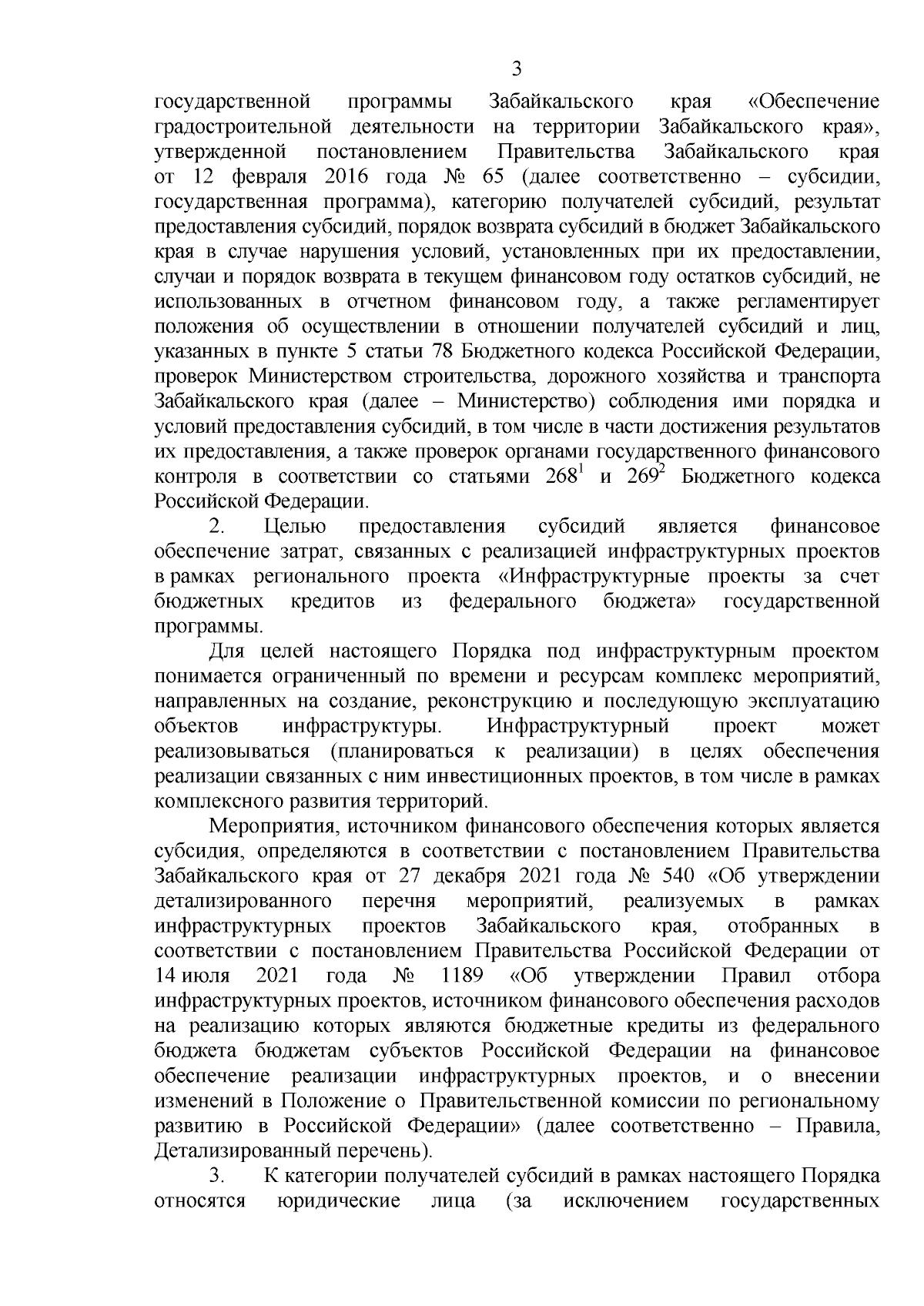 3

государственной программы Забайкальского края «Обеспечение градостроительной деятельности на территории Забайкальского края», утвержденной постановлением Правительства Забайкальского края от 12 февраля 2016 года № 65 (далее соответственно – субсидии, государственная программа), категорию получателей субсидий, результат предоставления субсидий, порядок возврата субсидий в бюджет Забайкальского края в случае нарушения условий, установленных при их предоставлении, случаи и порядок возврата в текущем финансовом году остатков субсидий, не использованных в отчетном финансовом году, а также регламентирует положения об осуществлении в отношении получателей субсидий и лиц, указанных в пункте 5 статьи 78 Бюджетного кодекса Российской Федерации, проверок Министерством строительства, дорожного хозяйства и транспорта Забайкальского края (далее – Министерство) соблюдения ими порядка и условий предоставления субсидий, в том числе в части достижения результатов их предоставления, а также проверок органами государственного финансового контроля в соответствии со статьями $268^1$ и $269^2$ Бюджетного кодекса Российской Федерации.

2. Целью предоставления субсидий является финансовое обеспечение затрат, связанных с реализацией инфраструктурных проектов в рамках регионального проекта «Инфраструктурные проекты за счет бюджетных кредитов из федерального бюджета» государственной программы.

Для целей настоящего Порядка под инфраструктурным проектом понимается ограниченный по времени и ресурсам комплекс мероприятий, направленных на создание, реконструкцию и последующую эксплуатацию объектов инфраструктуры. Инфраструктурный проект может реализовываться (планироваться к реализации) в целях обеспечения реализации связанных с ним инвестиционных проектов, в том числе в рамках комплексного развития территорий.

Мероприятия, источником финансового обеспечения которых является субсидия, определяются в соответствии с постановлением Правительства Забайкальского края от 27 декабря 2021 года № 540 «Об утверждении детализированного перечня мероприятий, реализуемых в рамках инфраструктурных проектов Забайкальского края, отобранных в соответствии с постановлением Правительства Российской Федерации от 14 июля 2021 года № 1189 «Об утверждении Правил отбора инфраструктурных проектов, источником финансового обеспечения расходов на реализацию которых являются бюджетные кредиты из федерального бюджета бюджетам субъектов Российской Федерации на финансовое обеспечение реализации инфраструктурных проектов, и о внесении изменений в Положение о Правительственной комиссии по региональному развитию в Российской Федерации» (далее соответственно – Правила, Детализированный перечень).

3. К категории получателей субсидий в рамках настоящего Порядка относятся юридические лица (за исключением государственных